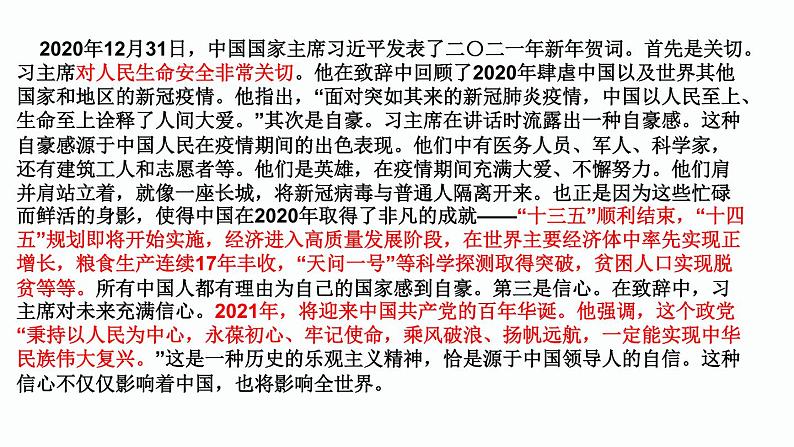 2020年12月31日，中国国家主席习近平发表了二〇二一年新年贺词。首先是关切。习主席对人民生命安全非常关切。他在致辞中回顾了2020年肆虐中国以及世界其他国家和地区的新冠疫情。他指出，“面对突如其来的新冠肺炎疫情，中国以人民至上、生命至上诠释了人间大爱。”其次是自豪。习主席在讲话时流露出一种自豪感。这种自豪感源于中国人民在疫情期间的出色表现。他们中有医务人员、军人、科学家，还有建筑工人和志愿者等。他们是英雄，在疫情期间充满大爱、不懈努力。他们肩并肩站立着，就像一座长城，将新冠病毒与普通人隔离开来。也正是因为这些忙碌而鲜活的身影，使得中国在2020年取得了非凡的成就——“十三五”顺利结束，“十四五”规划即将开始实施，经济进入高质量发展阶段，在世界主要经济体中率先实现正增长，粮食生产连续17年丰收，“天问一号”等科学探测取得突破，贫困人口实现脱贫等等。所有中国人都有理由为自己的国家感到自豪。第三是信心。在致辞中，习主席对未来充满信心。2021年，将迎来中国共产党的百年华诞。他强调，这个政党“秉持以人民为中心，永葆初心、牢记使命，乘风破浪、扬帆远航，一定能实现中华民族伟大复兴。”这是一种历史的乐观主义精神，恰是源于中国领导人的自信。这种信心不仅仅影响着中国，也将影响全世界。